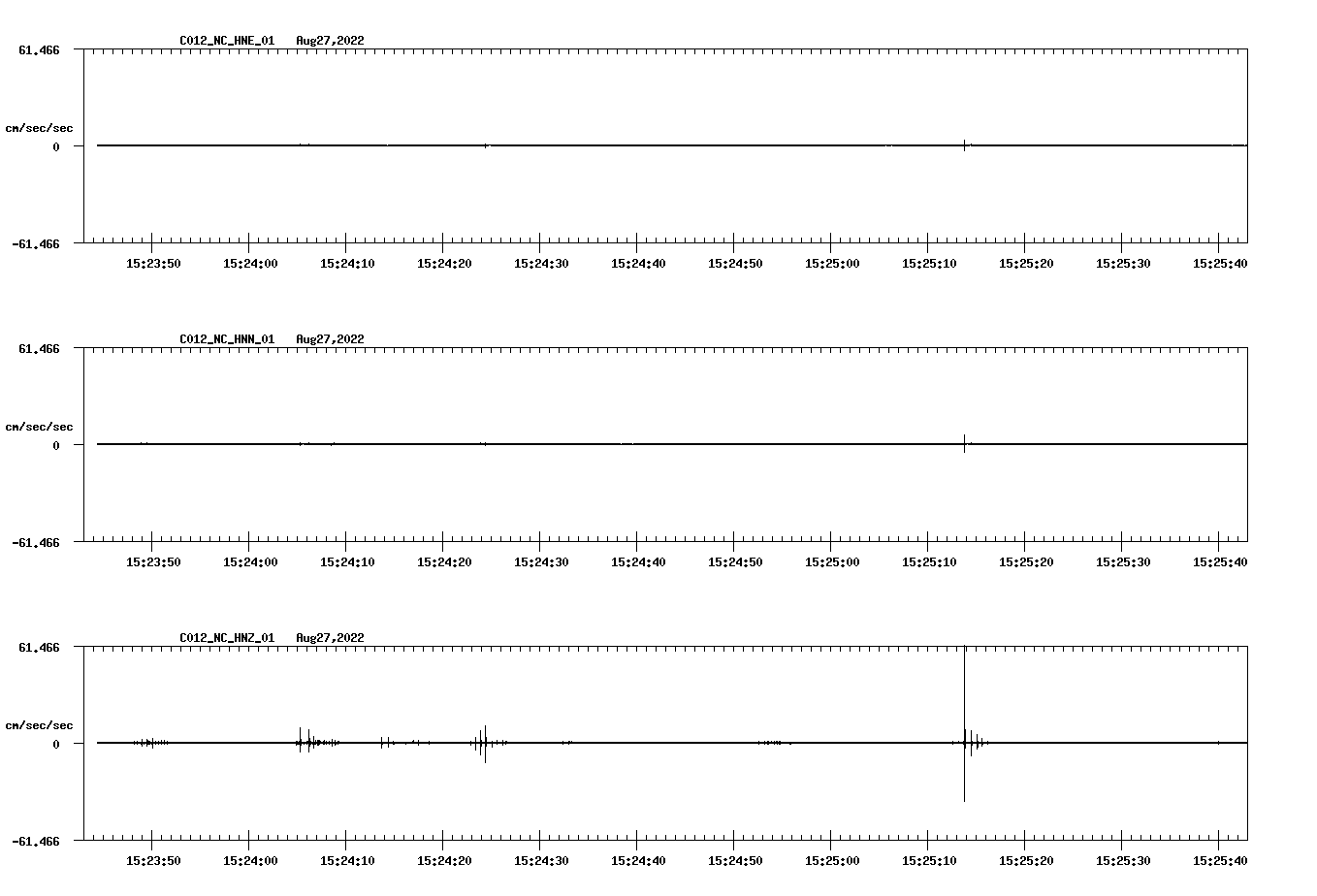 C012_NC_HNE_01 Aug27,2022

61.466

cm/sec/sec

0

-61.466

15:23:50 15:24:00 15:24:10 15:24:20 15:24:30 15:24:40 15:24:50 15:25:00 15:25:10 15:25:20 15:25:30 15:25:40

C012_NC_HNN_01 Aug27,2022

61.466

cm/sec/sec

0

-61.466

15:23:50 15:24:00 15:24:10 15:24:20 15:24:30 15:24:40 15:24:50 15:25:00 15:25:10 15:25:20 15:25:30 15:25:40

C012_NC_HNZ_01 Aug27,2022

61.466

cm/sec/sec

0

-61.466

15:23:50 15:24:00 15:24:10 15:24:20 15:24:30 15:24:40 15:24:50 15:25:00 15:25:10 15:25:20 15:25:30 15:25:40